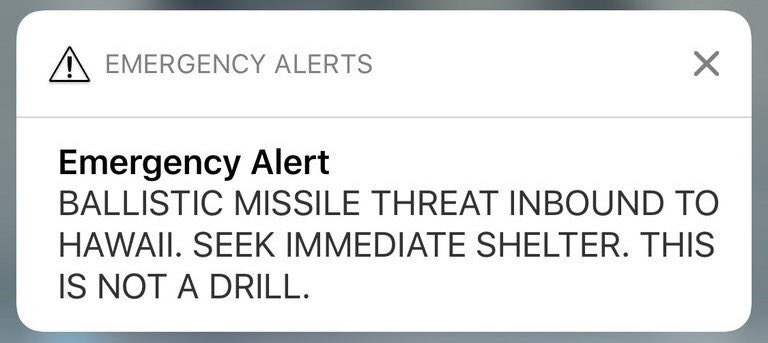 EMERGENCY ALERTS

Emergency Alert
BALLISTIC MISSILE THREAT INBOUND TO HAWAII. SEEK IMMEDIATE SHELTER. THIS IS NOT A DRILL.